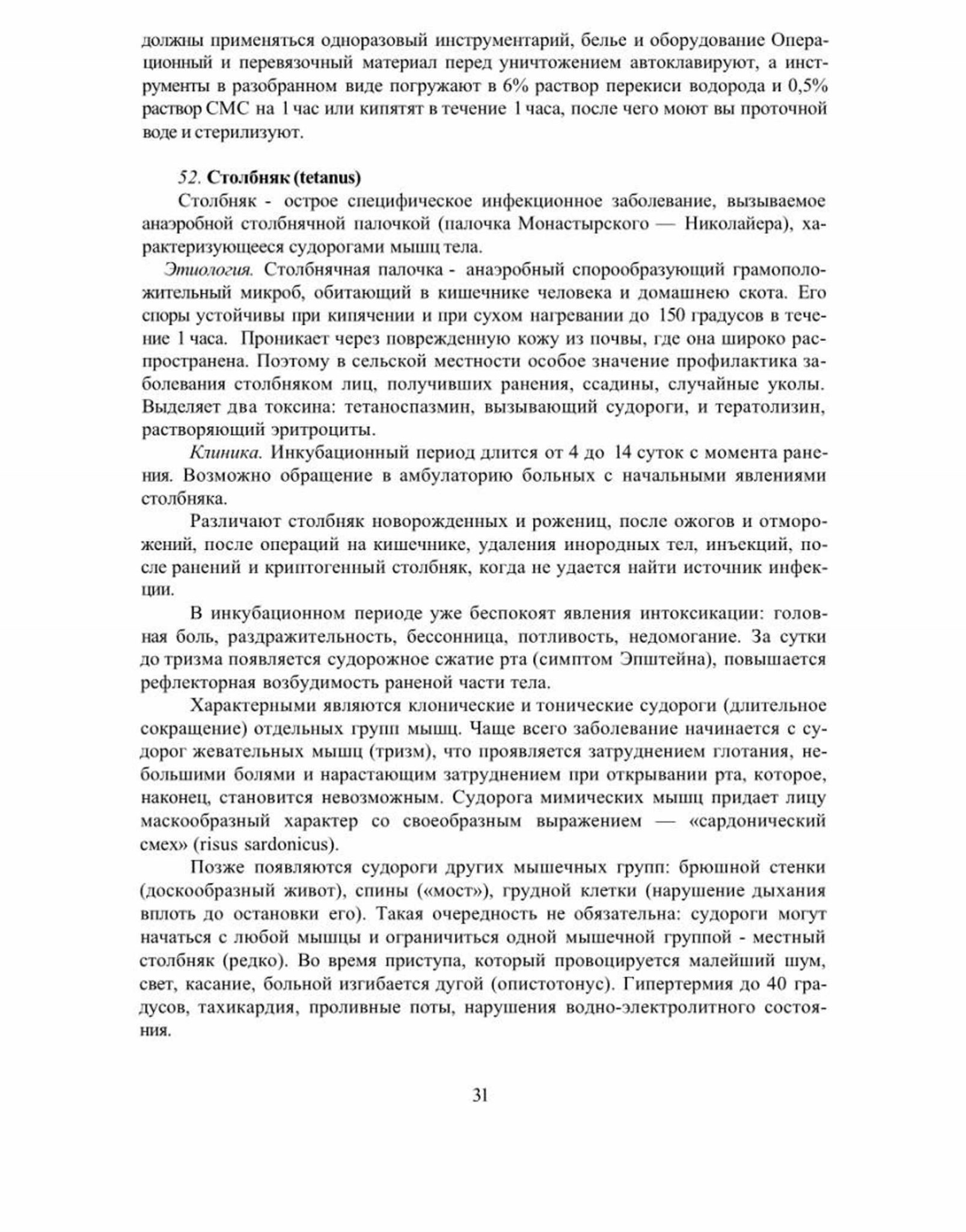 должны применяться одноразовый инструментарий, белье и оборудование Операционный и перевязочный материал перед уничтожением автоклавируют, а инструменты в разобранном виде погружают в 6% раствор перекиси водорода и 0,5% раствор СМС на 1 час или кипятят в течение 1 часа, после чего моют вы проточной воде и стерилизуют.

52. Столбняк (tetanus)

Столбняк - острое специфическое инфекционное заболевание, вызываемое анаэробной столбнячной палочкой (палочка Монастырского — Николайера), характеризующееся судорогами мышц тела.

Этиология. Столбнячная палочка - анаэробный спорообразующий грамположительный микроб, обитающий в кишечнике человека и домашнею скота. Его споры устойчивы при кипячении и при сухом нагревании до 150 градусов в течение 1 часа. Проникает через поврежденную кожу из почвы, где она широко распространена. Поэтому в сельской местности особое значение профилактика заболевания столбняком лиц, получивших ранения, ссадины, случайные уколы. Выделяет два токсина: тетаноспазмин, вызывающий судороги, и тератолизин, растворяющий эритроциты.

Клиника. Инкубационный период длится от 4 до 14 суток с момента ранения. Возможно обращение в амбулаторию больных с начальными явлениями столбняка.

Различают столбняк новорожденных и рожениц, после ожогов и отморожений, после операций на кишечнике, удаления инородных тел, инъекций, после ранений и криптогенный столбняк, когда не удается найти источник инфекции.

В инкубационном периоде уже беспокоят явления интоксикации: головная боль, раздражительность, бессонница, потливость, недомогание. За сутки до тризма появляется судорожное сжатие рта (симптом Эпштейна), повышается рефлекторная возбудимость раненой части тела.

Характерными являются клонические и тонические судороги (длительное сокращение) отдельных групп мышц. Чаще всего заболевание начинается с судорог жевательных мышц (тризм), что проявляется затруднением глотания, небольшими болями и нарастающим затруднением при открывании рта, которое, наконец, становится невозможным. Судорога мимических мышц придает лицу маскообразный характер со своеобразным выражением — «сардонический смех» (risus sardonicus).

Позже появляются судороги других мышечных групп: брюшной стенки (доскообразный живот), спины («мост»), грудной клетки (нарушение дыхания вплоть до остановки его). Такая очередность не обязательна: судороги могут начаться с любой мышцы и ограничиться одной мышечной группой - местный столбняк (редко). Во время приступа, который провоцируется малейший шум, свет, касание, больной изгибается дугой (опистотонус). Гипертермия до 40 градусов, тахикардия, проливные поты, нарушения водно-электролитного состояния.

31